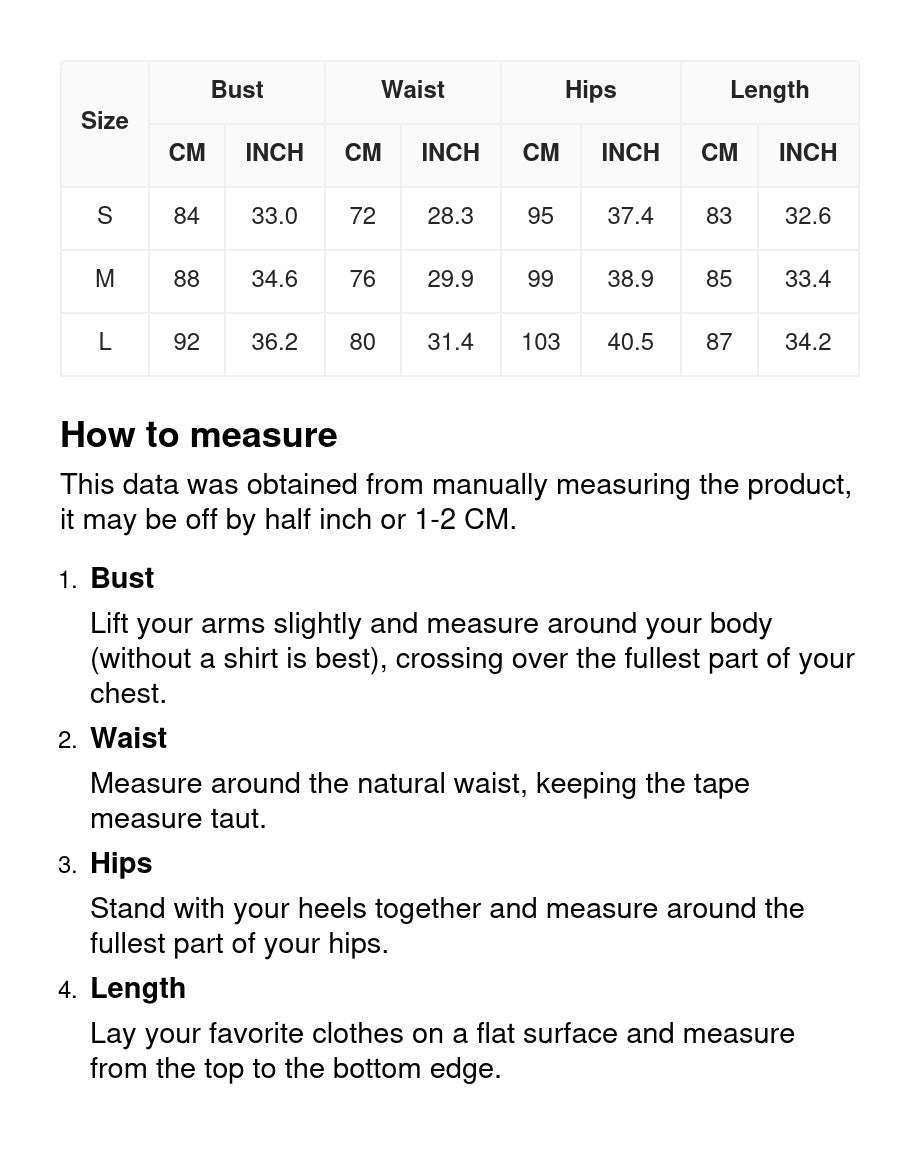 | Size | Bust CM | Bust INCH | Waist CM | Waist INCH | Hips CM | Hips INCH | Length CM | Length INCH |
|---|---|---|---|---|---|---|---|---|
| S | 84 | 33.0 | 72 | 28.3 | 95 | 37.4 | 83 | 32.6 |
| M | 88 | 34.6 | 76 | 29.9 | 99 | 38.9 | 85 | 33.4 |
| L | 92 | 36.2 | 80 | 31.4 | 103 | 40.5 | 87 | 34.2 |

How to measure

This data was obtained from manually measuring the product, it may be off by half inch or 1-2 CM.

1. Bust
Lift your arms slightly and measure around your body (without a shirt is best), crossing over the fullest part of your chest.

2. Waist
Measure around the natural waist, keeping the tape measure taut.

3. Hips
Stand with your heels together and measure around the fullest part of your hips.

4. Length
Lay your favorite clothes on a flat surface and measure from the top to the bottom edge.